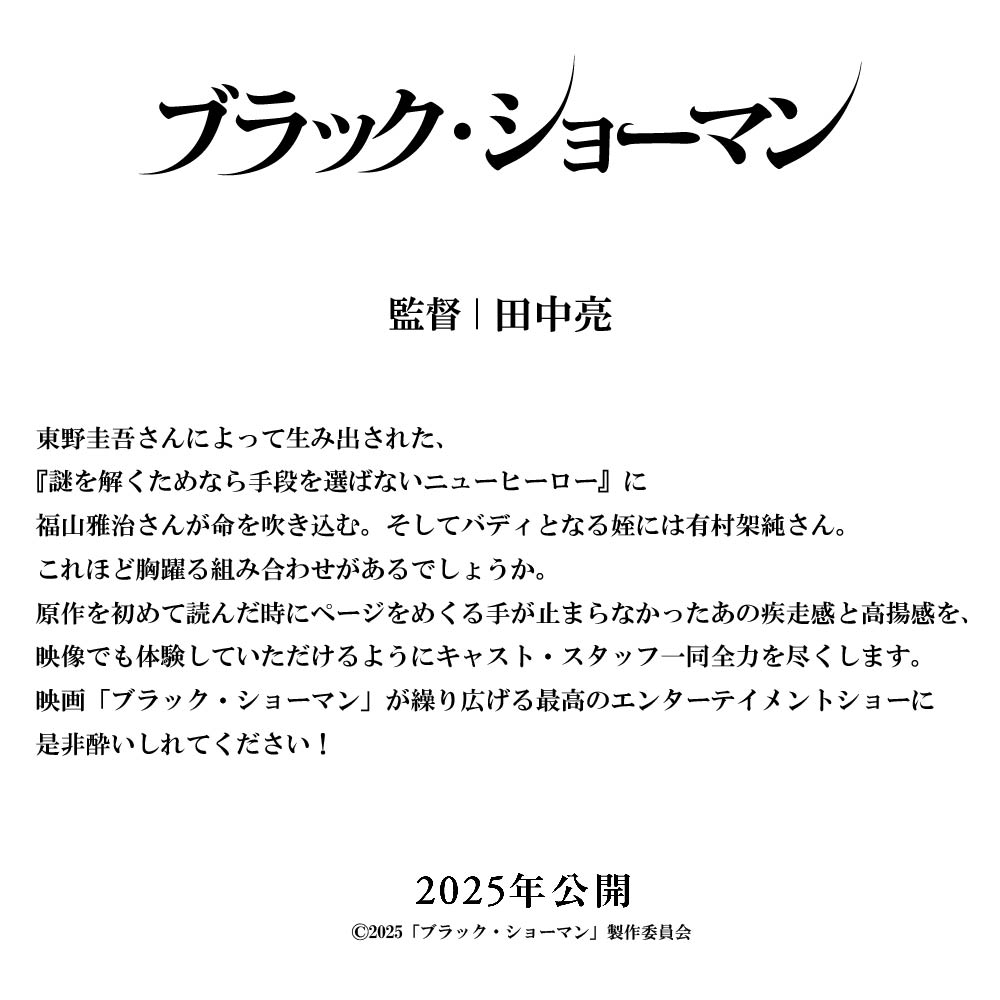 ブラック・ショーマン

監督｜田中亮

東野圭吾さんによって生み出された、
『謎を解くためなら手段を選ばないニューヒーロー』に
福山雅治さんが命を吹き込む。そしてバディとなる姪には有村架純さん。
これほど胸躍る組み合わせがあるでしょうか。
原作を初めて読んだ時にページをめくる手が止まらなかったあの疾走感と高揚感を、
映像でも体験していただけるようにキャスト・スタッフ一同全力を尽くします。
映画「ブラック・ショーマン」が繰り広げる最高のエンターテイメントショーに
是非酔いしれてください！

2025年公開
©2025「ブラック・ショーマン」製作委員会